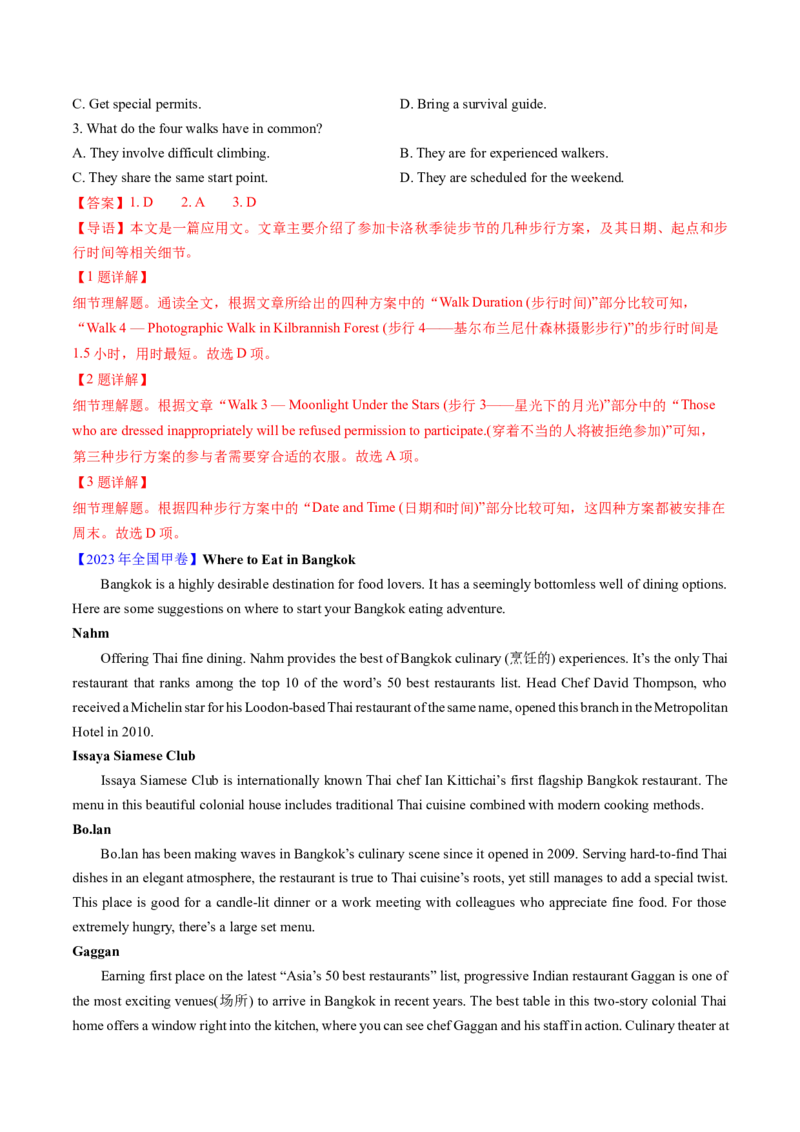 C. Get special permits.
D. Bring a survival guide.

3. What do the four walks have in common?

A. They involve difficult climbing.
B. They are for experienced walkers.

C. They share the same start point.
D. They are scheduled for the weekend.

【答案】1. D 2. A 3. D

【导语】本文是一篇应用文。文章主要介绍了参加卡洛秋季徒步节的几种步行方案，及其日期、起点和步行时间等相关细节。

【1题详解】

细节理解题。通读全文，根据文章所给出的四种方案中的“Walk Duration (步行时间)”部分比较可知，“Walk 4 — Photographic Walk in Kilbrannish Forest (步行4——基尔布兰尼什森林摄影步行)”的步行时间是1.5小时，用时最短。故选D项。

【2题详解】

细节理解题。根据文章“Walk 3 — Moonlight Under the Stars (步行3——星光下的月光)”部分中的“Those who are dressed inappropriately will be refused permission to participate.(穿着不当的人将被拒绝参加)”可知，第三种步行方案的参与者需要穿合适的衣服。故选A项。

【3题详解】

细节理解题。根据四种步行方案中的“Date and Time (日期和时间)”部分比较可知，这四种方案都被安排在周末。故选D项。

【2023年全国甲卷】Where to Eat in Bangkok

Bangkok is a highly desirable destination for food lovers. It has a seemingly bottomless well of dining options. Here are some suggestions on where to start your Bangkok eating adventure.

Nahm

Offering Thai fine dining. Nahm provides the best of Bangkok culinary (烹饪的) experiences. It's the only Thai restaurant that ranks among the top 10 of the word's 50 best restaurants list. Head Chef David Thompson, who received a Michelin star for his Loodon-based Thai restaurant of the same name, opened this branch in the Metropolitan Hotel in 2010.

Issaya Siamese Club

Issaya Siamese Club is internationally known Thai chef Ian Kittichai's first flagship Bangkok restaurant. The menu in this beautiful colonial house includes traditional Thai cuisine combined with modern cooking methods.

Bo.lan

Bo.lan has been making waves in Bangkok's culinary scene since it opened in 2009. Serving hard-to-find Thai dishes in an elegant atmosphere, the restaurant is true to Thai cuisine's roots, yet still manages to add a special twist. This place is good for a candle-lit dinner or a work meeting with colleagues who appreciate fine food. For those extremely hungry, there's a large set menu.

Gaggan

Earning first place on the latest "Asia's 50 best restaurants" list, progressive Indian restaurant Gaggan is one of the most exciting venues(场所) to arrive in Bangkok in recent years. The best table in this two-story colonial Thai home offers a window right into the kitchen, where you can see chef Gaggan and his staff in action. Culinary theater at